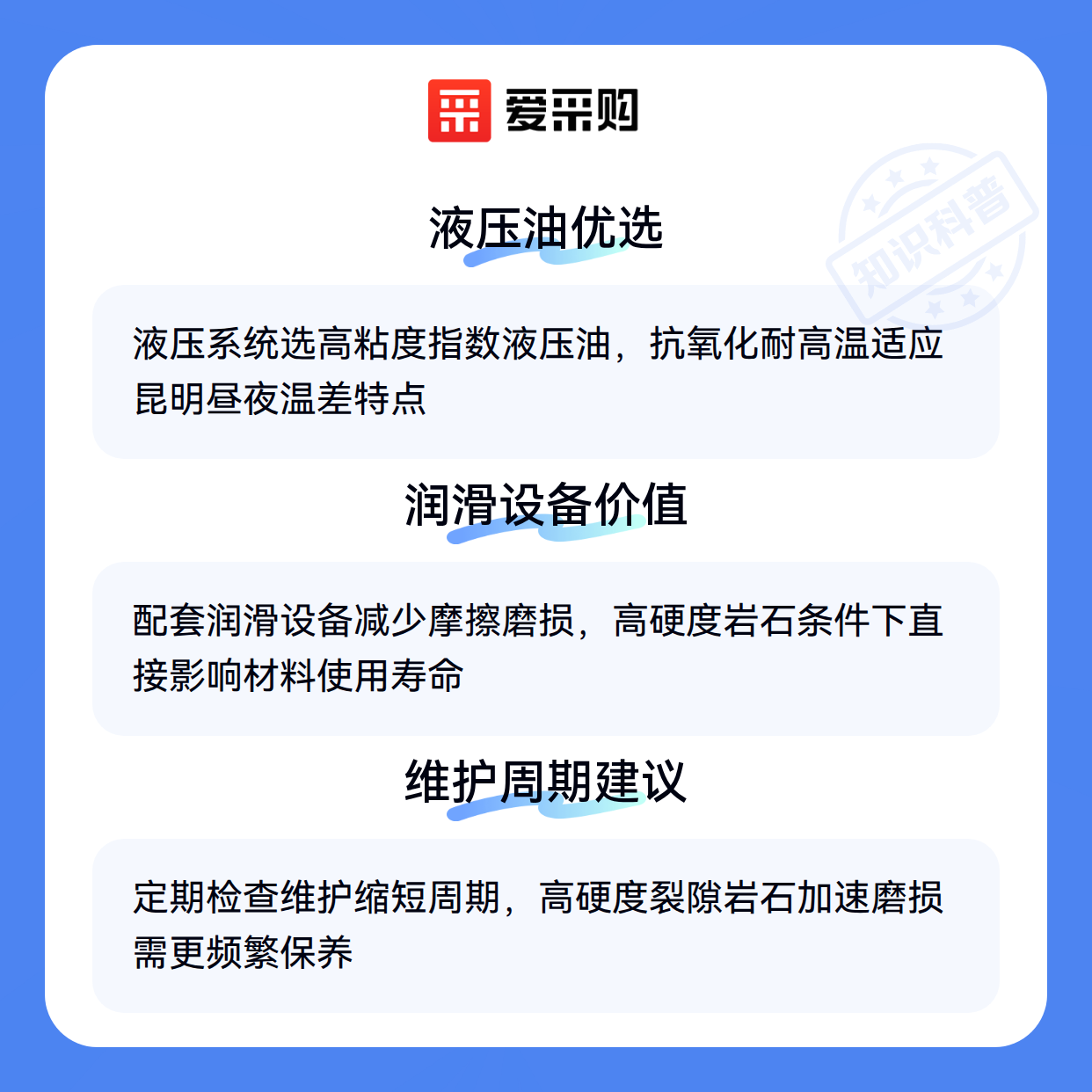 爱采购

液压油优选

液压系统选高粘度指数液压油，抗氧化耐高温适应昆明昼夜温差特点

润滑设备价值

配套润滑设备减少摩擦磨损，高硬度岩石条件下直接影响材料使用寿命

维护周期建议

定期检查维护缩短周期，高硬度裂隙岩石加速磨损需更频繁保养

知识科普